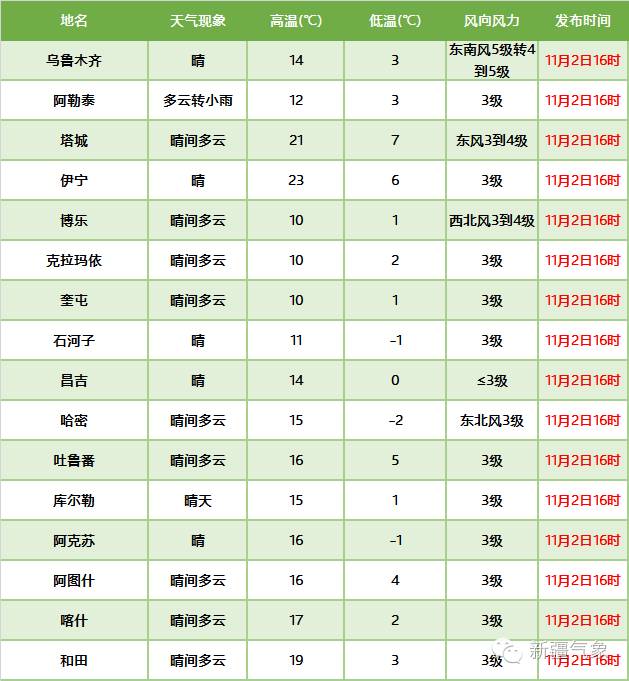 | 地名 | 天气现象 | 高温(℃) | 低温(℃) | 风向风力 | 发布时间 |
|---|---|---|---|---|---|
| 乌鲁木齐 | 晴 | 14 | 3 | 东南风5级转4到5级 | 11月2日16时 |
| 阿勒泰 | 多云转小雨 | 12 | 3 | 3级 | 11月2日16时 |
| 塔城 | 晴间多云 | 21 | 7 | 东风3到4级 | 11月2日16时 |
| 伊宁 | 晴 | 23 | 6 | 3级 | 11月2日16时 |
| 博乐 | 晴间多云 | 10 | 1 | 西北风3到4级 | 11月2日16时 |
| 克拉玛依 | 晴间多云 | 10 | 2 | 3级 | 11月2日16时 |
| 奎屯 | 晴间多云 | 10 | 1 | 3级 | 11月2日16时 |
| 石河子 | 晴 | 11 | -1 | 3级 | 11月2日16时 |
| 昌吉 | 晴 | 14 | 0 | ≤3级 | 11月2日16时 |
| 哈密 | 晴间多云 | 15 | -2 | 东北风3级 | 11月2日16时 |
| 吐鲁番 | 晴间多云 | 16 | 5 | 3级 | 11月2日16时 |
| 库尔勒 | 晴天 | 15 | 1 | 3级 | 11月2日16时 |
| 阿克苏 | 晴 | 16 | -1 | 3级 | 11月2日16时 |
| 阿图什 | 晴间多云 | 16 | 4 | 3级 | 11月2日16时 |
| 喀什 | 晴间多云 | 17 | 2 | 3级 | 11月2日16时 |
| 和田 | 晴间多云 | 19 | 3 | 3级 | 11月2日16时 |

新疆气象